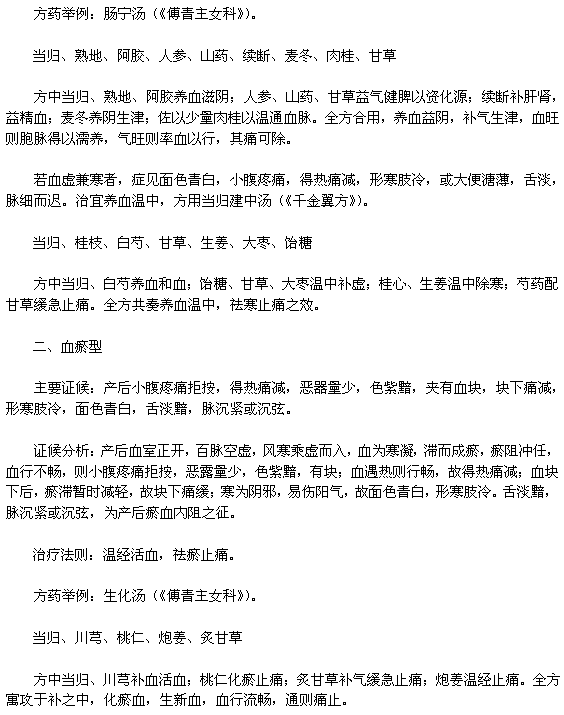 方药举例：肠宁汤（《傅青主女科》）。

当归、熟地、阿胶、人参、山药、续断、麦冬、肉桂、甘草

方中当归、熟地、阿胶养血滋阴；人参、山药、甘草益气健脾以资化源；续断补肝肾，益精血；麦冬养阴生津；佐以少量肉桂以温通血脉。全方合用，养血益阴，补气生津，血旺则胞脉得以濡养，气旺则率血以行，其痛可除。

若血虚兼寒者，症见面色青白，小腹疼痛，得热痛减，形寒肢冷，或大便溏薄，舌淡，脉细而迟。治宜养血温中，方用当归建中汤（《千金翼方》）。

当归、桂枝、白芍、甘草、生姜、大枣、饴糖

方中当归、白芍养血和血；饴糖、甘草、大枣温中补虚；桂心、生姜温中除寒；芍药配甘草缓急止痛。全方共奏养血温中，祛寒止痛之效。

二、血瘀型

主要证候：产后小腹疼痛拒按，得热痛减，恶露量少，色紫黯，夹有血块，块下痛减，形寒肢冷，面色青白，舌淡黯，脉沉紧或沉弦。

证候分析：产后血室正开，百脉空虚，风寒乘虚而入，血为寒凝，滞而成瘀，瘀阻冲任，血行不畅，则小腹疼痛拒按，恶露量少，色紫黯，有块；血遇热则行畅，故得热痛减；血块下后，瘀滞暂时减轻，故块下痛缓；寒为阴邪，易伤阳气，故面色青白，形寒肢冷。舌淡黯，脉沉紧或沉弦，为产后瘀血内阻之征。

治疗法则：温经活血，祛瘀止痛。

方药举例：生化汤（《傅青主女科》）。

当归、川芎、桃仁、炮姜、炙甘草

方中当归、川芎补血活血；桃仁化瘀止痛；炙甘草补气缓急止痛；炮姜温经止痛。全方寓攻于补之中，化瘀血，生新血，血行流畅，通则痛止。